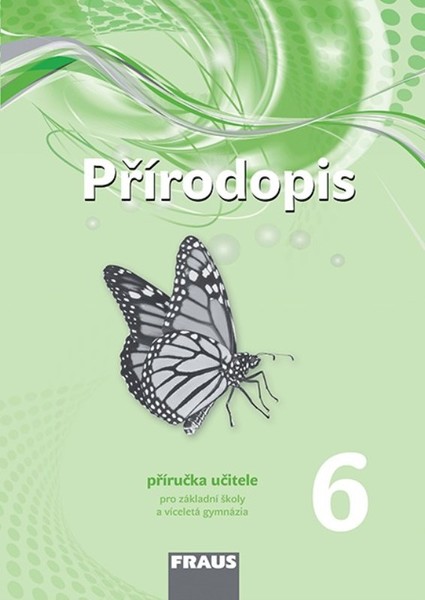 Přírodopis

příručka učitele
pro základní školy
a víceletá gymnázia

6

FRAUS